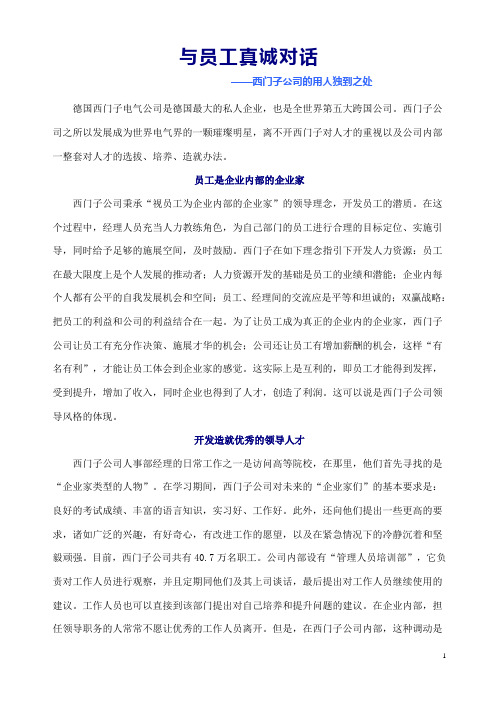 与员工真诚对话

——西门子公司的用人独到之处

德国西门子电气公司是德国最大的私人企业，也是全世界第五大跨国公司。西门子公司之所以发展成为世界电气界的一颗璀璨明星，离不开西门子对人才的重视以及公司内部一整套对人才的选拔、培养、造就办法。

员工是企业内部的企业家

西门子公司秉承“视员工为企业内部的企业家”的领导理念，开发员工的潜质。在这个过程中，经理人员充当人力教练角色，为自己部门的员工进行合理的目标定位、实施引导，同时给予足够的施展空间，及时鼓励。西门子在如下理念指引下开发人力资源：员工在最大限度上是个人发展的推动者；人力资源开发的基础是员工的业绩和潜能；企业内每个人都有公平的自我发展机会和空间；员工、经理间的交流应是平等和坦诚的；双赢战略：把员工的利益和公司的利益结合在一起。为了让员工成为真正的企业内的企业家，西门子公司让员工有充分作决策、施展才华的机会；公司还让员工有增加薪酬的机会，这样“有名有利”，才能让员工体会到企业家的感觉。这实际上是互利的，即员工才能得到发挥，受到提升，增加了收入，同时企业也得到了人才，创造了利润。这可以说是西门子公司领导风格的体现。

开发造就优秀的领导人才

西门子公司人事部经理的日常工作之一是访问高等院校，在那里，他们首先寻找的是“企业家类型的人物”。在学习期间，西门子公司对未来的“企业家们”的基本要求是：良好的考试成绩、丰富的语言知识，实习好、工作好。此外，还向他们提出一些更高的要求，诸如广泛的兴趣，有好奇心，有改进工作的愿望，以及在紧急情况下的冷静沉着和坚毅顽强。目前，西门子公司共有 40.7 万名职工。公司内部设有“管理人员培训部”，它负责对工作人员进行观察，并且定期同他们及其上司谈话，最后提出对工作人员继续使用的建议。工作人员也可以直接到该部门提出对自己培养和提升问题的建议。在企业内部，担任领导职务的人常常不愿让优秀的工作人员离开。但是，在西门子公司内部，这种调动是

1